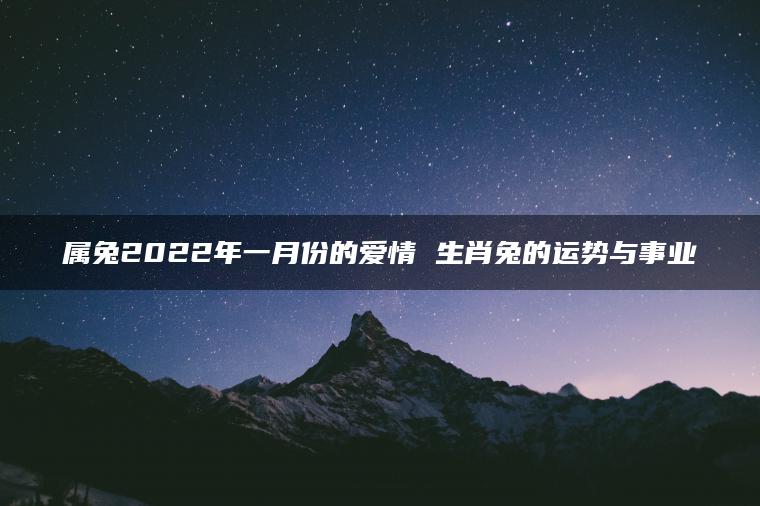 属兔2022年一月份的爱情 生肖兔的运势与事业